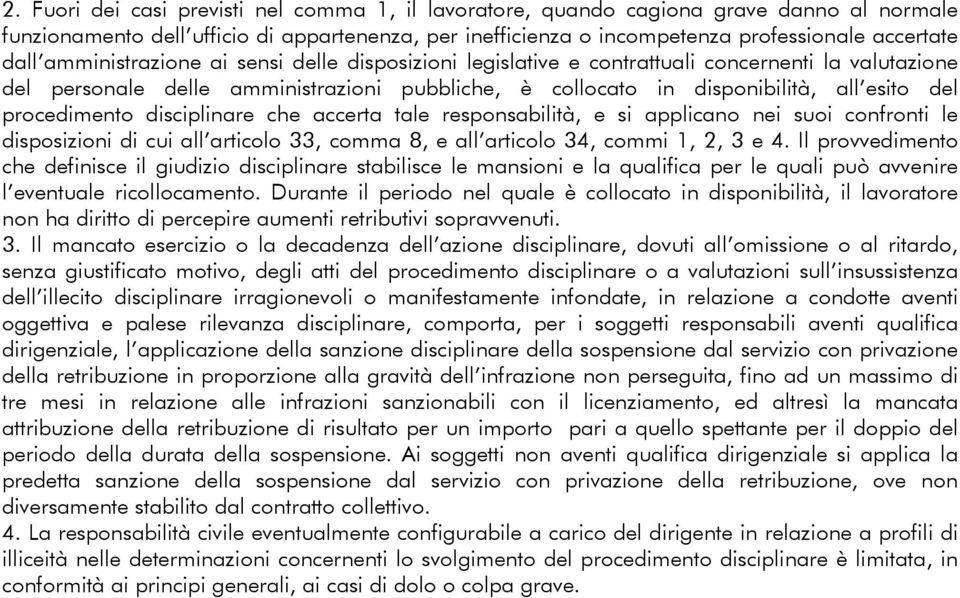 2. Fuori dei casi previsti nel comma 1, il lavoratore, quando cagiona grave danno al normale funzionamento dell'ufficio di appartenenza, per inefficienza o incompetenza professionale accertate dall'amministrazione ai sensi delle disposizioni legislative e contrattuali concernenti la valutazione del personale delle amministrazioni pubbliche, è collocato in disponibilità, all'esito del procedimento disciplinare che accerta tale responsabilità, e si applicano nei suoi confronti le disposizioni di cui all'articolo 33, comma 8, e all'articolo 34, commi 1, 2, 3 e 4. Il provvedimento che definisce il giudizio disciplinare stabilisce le mansioni e la qualifica per le quali può avvenire l'eventuale ricollocamento. Durante il periodo nel quale è collocato in disponibilità, il lavoratore non ha diritto di percepire aumenti retributivi sopravvenuti.
3. Il mancato esercizio o la decadenza dell'azione disciplinare, dovuti all'omissione o al ritardo, senza giustificato motivo, degli atti del procedimento disciplinare o a valutazioni sull'insussistenza dell'illecito disciplinare irragionevoli o manifestamente infondate, in relazione a condotte aventi oggettiva e palese rilevanza disciplinare, comporta, per i soggetti responsabili aventi qualifica dirigenziale, l'applicazione della sanzione disciplinare della sospensione dal servizio con privazione della retribuzione in proporzione alla gravità dell'infrazione non perseguita, fino ad un massimo di tre mesi in relazione alle infrazioni sanzionabili con il licenziamento, ed altresì la mancata attribuzione della retribuzione di risultato per un importo pari a quello spettante per il doppio del periodo della durata della sospensione. Ai soggetti non aventi qualifica dirigenziale si applica la predetta sanzione della sospensione dal servizio con privazione della retribuzione, ove non diversamente stabilito dal contratto collettivo.
4. La responsabilità civile eventualmente configurabile a carico del dirigente in relazione a profili di illiceità nelle determinazioni concernenti lo svolgimento del procedimento disciplinare è limitata, in conformità ai principi generali, ai casi di dolo o colpa grave.